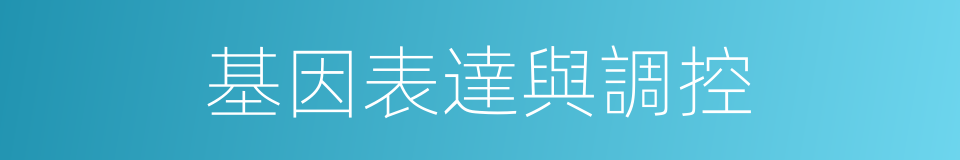 基因表達與調控